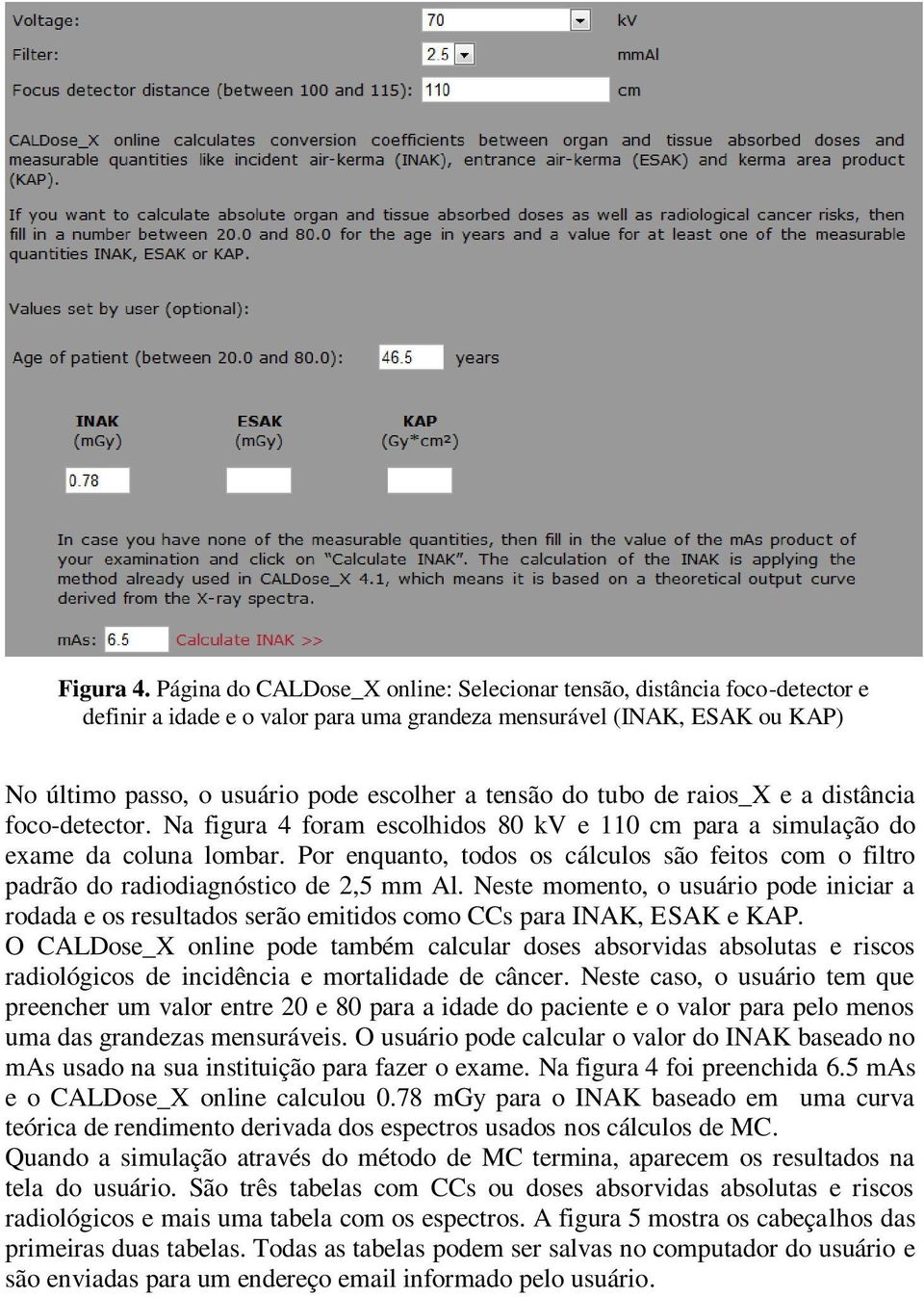 Voltage: 70 kV

Filter: 2.5 mmAl

Focus detector distance (between 100 and 115): 110 cm

CALDose_X online calculates conversion coefficients between organ and tissue absorbed doses and measurable quantities like incident air-kerma (INAK), entrance air-kerma (ESAK) and kerma area product (KAP).

If you want to calculate absolute organ and tissue absorbed doses as well as radiological cancer risks, then fill in a number between 20.0 and 80.0 for the age in years and a value for at least one of the measurable quantities INAK, ESAK or KAP.

Values set by user (optional):

Age of patient (between 20.0 and 80.0): 46.5 years

INAK (mGy) 0.78

ESAK (mGy)

KAP (Gy*cm²)

In case you have none of the measurable quantities, then fill in the value of the mAs product of your examination and click on "Calculate INAK". The calculation of the INAK is applying the method already used in CALDose_X 4.1, which means it is based on a theoretical output curve derived from the X-ray spectra.

mAs: 6.5 Calculate INAK >>

Figura 4. Página do CALDose_X online: Selecionar tensão, distância foco-detector e definir a idade e o valor para uma grandeza mensurável (INAK, ESAK ou KAP)

No último passo, o usuário pode escolher a tensão do tubo de raios_X e a distância foco-detector. Na figura 4 foram escolhidos 80 kV e 110 cm para a simulação do exame da coluna lombar. Por enquanto, todos os cálculos são feitos com o filtro padrão do radiodiagnóstico de 2,5 mm Al. Neste momento, o usuário pode iniciar a rodada e os resultados serão emitidos como CCs para INAK, ESAK e KAP.
O CALDose_X online pode também calcular doses absorvidas absolutas e riscos radiológicos de incidência e mortalidade de câncer. Neste caso, o usuário tem que preencher um valor entre 20 e 80 para a idade do paciente e o valor para pelo menos uma das grandezas mensuráveis. O usuário pode calcular o valor do INAK baseado no mAs usado na sua instituição para fazer o exame. Na figura 4 foi preenchida 6.5 mAs e o CALDose_X online calculou 0.78 mGy para o INAK baseado em uma curva teórica de rendimento derivada dos espectros usados nos cálculos de MC.
Quando a simulação através do método de MC termina, aparecem os resultados na tela do usuário. São três tabelas com CCs ou doses absorvidas absolutas e riscos radiológicos e mais uma tabela com os espectros. A figura 5 mostra os cabeçalhos das primeiras duas tabelas. Todas as tabelas podem ser salvas no computador do usuário e são enviadas para um endereço email informado pelo usuário.